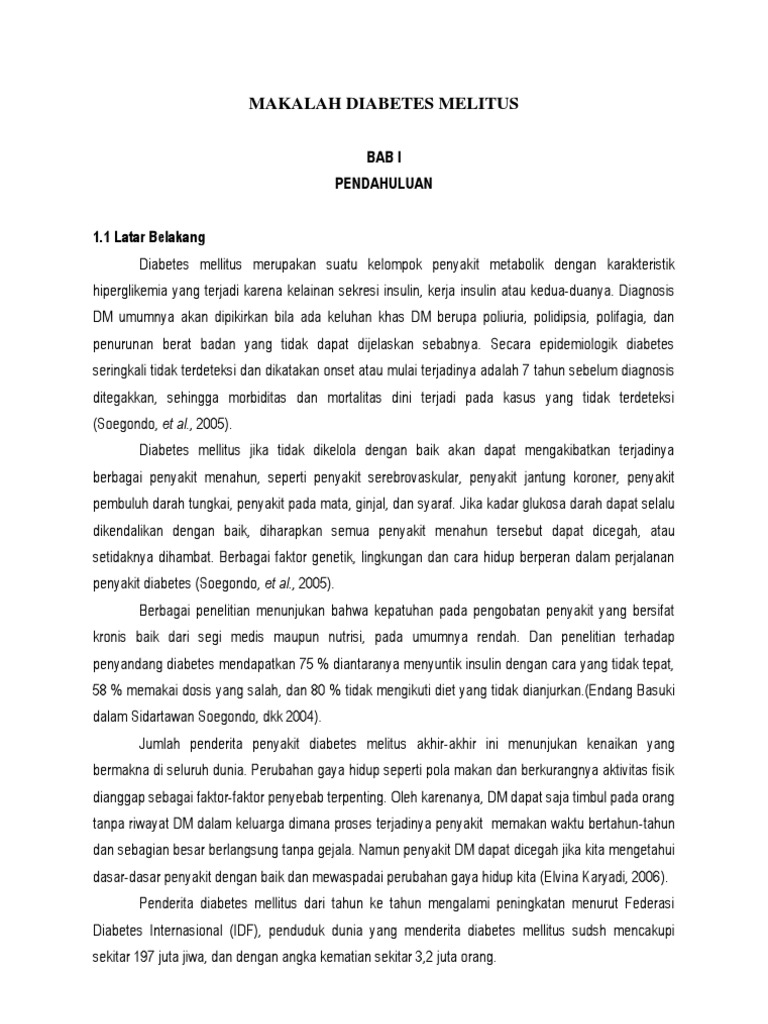 MAKALAH DIABETES MELITUS

BAB I
PENDAHULUAN

1.1 Latar Belakang

Diabetes mellitus merupakan suatu kelompok penyakit metabolik dengan karakteristik hiperglikemia yang terjadi karena kelainan sekresi insulin, kerja insulin atau kedua-duanya. Diagnosis DM umumnya akan dipikirkan bila ada keluhan khas DM berupa poliuria, polidipsia, polifagia, dan penurunan berat badan yang tidak dapat dijelaskan sebabnya. Secara epidemiologik diabetes seringkali tidak terdeteksi dan dikatakan onset atau mulai terjadinya adalah 7 tahun sebelum diagnosis ditegakkan, sehingga morbiditas dan mortalitas dini terjadi pada kasus yang tidak terdeteksi (Soegondo, et al., 2005).

Diabetes mellitus jika tidak dikelola dengan baik akan dapat mengakibatkan terjadinya berbagai penyakit menahun, seperti penyakit serebrovaskular, penyakit jantung koroner, penyakit pembuluh darah tungkai, penyakit pada mata, ginjal, dan syaraf. Jika kadar glukosa darah dapat selalu dikendalikan dengan baik, diharapkan semua penyakit menahun tersebut dapat dicegah, atau setidaknya dihambat. Berbagai faktor genetik, lingkungan dan cara hidup berperan dalam perjalanan penyakit diabetes (Soegondo, et al., 2005).

Berbagai penelitian menunjukan bahwa kepatuhan pada pengobatan penyakit yang bersifat kronis baik dari segi medis maupun nutrisi, pada umumnya rendah. Dan penelitian terhadap penyandang diabetes mendapatkan 75 % diantaranya menyuntik insulin dengan cara yang tidak tepat, 58 % memakai dosis yang salah, dan 80 % tidak mengikuti diet yang tidak dianjurkan.(Endang Basuki dalam Sidartawan Soegondo, dkk 2004).

Jumlah penderita penyakit diabetes melitus akhir-akhir ini menunjukan kenaikan yang bermakna di seluruh dunia. Perubahan gaya hidup seperti pola makan dan berkurangnya aktivitas fisik dianggap sebagai faktor-faktor penyebab terpenting. Oleh karenanya, DM dapat saja timbul pada orang tanpa riwayat DM dalam keluarga dimana proses terjadinya penyakit memakan waktu bertahun-tahun dan sebagian besar berlangsung tanpa gejala. Namun penyakit DM dapat dicegah jika kita mengetahui dasar-dasar penyakit dengan baik dan mewaspadai perubahan gaya hidup kita (Elvina Karyadi, 2006).

Penderita diabetes mellitus dari tahun ke tahun mengalami peningkatan menurut Federasi Diabetes Internasional (IDF), penduduk dunia yang menderita diabetes mellitus sudsh mencakupi sekitar 197 juta jiwa, dan dengan angka kematian sekitar 3,2 juta orang.